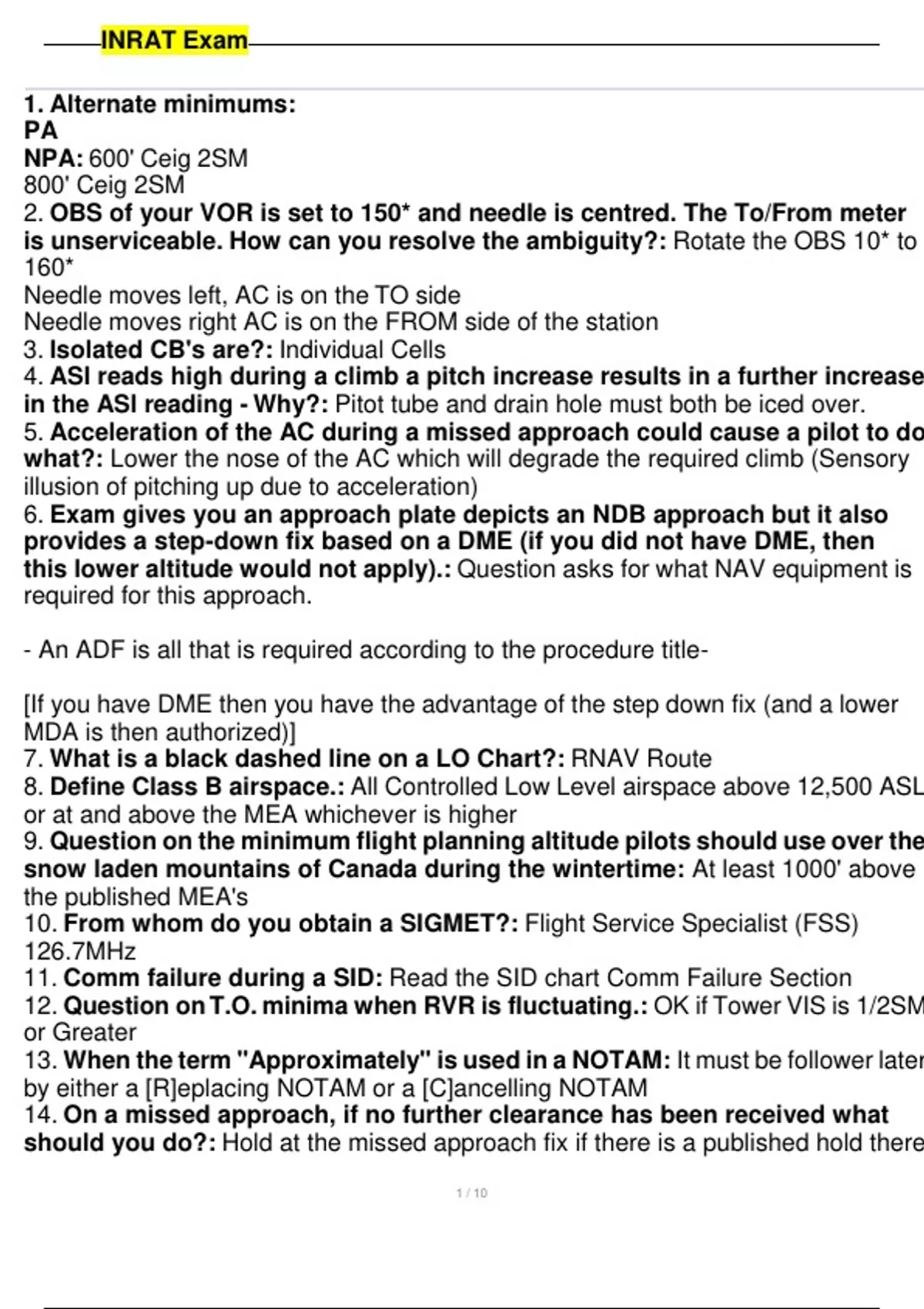 INRAT Exam

1. Alternate minimums:
PA
NPA: 600' Ceig 2SM
800' Ceig 2SM
2. OBS of your VOR is set to 150* and needle is centred. The To/From meter is unserviceable. How can you resolve the ambiguity?: Rotate the OBS 10* to 160*
Needle moves left, AC is on the TO side
Needle moves right AC is on the FROM side of the station
3. Isolated CB's are?: Individual Cells
4. ASI reads high during a climb a pitch increase results in a further increase in the ASI reading - Why?: Pitot tube and drain hole must both be iced over.
5. Acceleration of the AC during a missed approach could cause a pilot to do what?: Lower the nose of the AC which will degrade the required climb (Sensory illusion of pitching up due to acceleration)
6. Exam gives you an approach plate depicts an NDB approach but it also provides a step-down fix based on a DME (if you did not have DME, then this lower altitude would not apply).: Question asks for what NAV equipment is required for this approach.

- An ADF is all that is required according to the procedure title-

[If you have DME then you have the advantage of the step down fix (and a lower MDA is then authorized)]
7. What is a black dashed line on a LO Chart?: RNAV Route
8. Define Class B airspace.: All Controlled Low Level airspace above 12,500 ASL or at and above the MEA whichever is higher
9. Question on the minimum flight planning altitude pilots should use over the snow laden mountains of Canada during the wintertime: At least 1000' above the published MEA's
10. From whom do you obtain a SIGMET?: Flight Service Specialist (FSS) 126.7MHz
11. Comm failure during a SID: Read the SID chart Comm Failure Section
12. Question on T.O. minima when RVR is fluctuating.: OK if Tower VIS is 1/2SM or Greater
13. When the term "Approximately" is used in a NOTAM: It must be follower later by either a [R]eplacing NOTAM or a [C]ancelling NOTAM
14. On a missed approach, if no further clearance has been received what should you do?: Hold at the missed approach fix if there is a published hold there

1 / 10